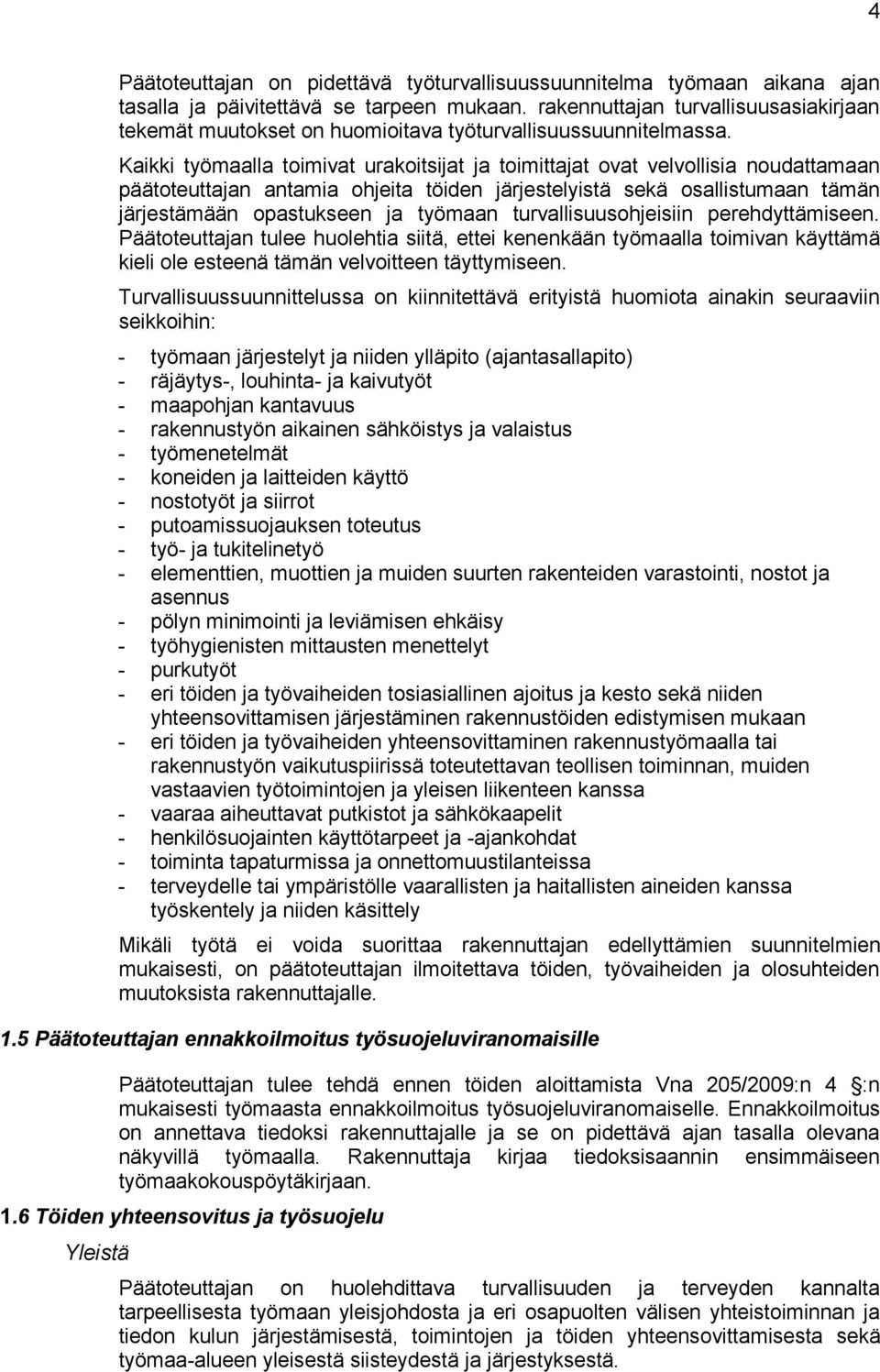 4

Päätoteuttajan on pidettävä työturvallisuussuunnitelma työmaan aikana ajan tasalla ja päivitettävä se tarpeen mukaan. rakennuttajan turvallisuusasiakirjaan tekemät muutokset on huomioitava työturvallisuussuunnitelmassa.

Kaikki työmaalla toimivat urakoitsijat ja toimittajat ovat velvollisia noudattamaan päätoteuttajan antamia ohjeita töiden järjestelyistä sekä osallistumaan tämän järjestämään opastukseen ja työmaan turvallisuusohjeisiin perehdyttämiseen. Päätoteuttajan tulee huolehtia siitä, ettei kenenkään työmaalla toimivan käyttämä kieli ole esteenä tämän velvoitteen täyttymiseen.

Turvallisuussuunnittelussa on kiinnitettävä erityistä huomiota ainakin seuraaviin seikkoihin:

- työmaan järjestelyt ja niiden ylläpito (ajantasallapito)
- räjäytys-, louhinta- ja kaivutyöt
- maapohjan kantavuus
- rakennustyön aikainen sähköistys ja valaistus
- työmenetelmät
- koneiden ja laitteiden käyttö
- nostotyöt ja siirrot
- putoamissuojauksen toteutus
- työ- ja tukitelinetyö
- elementtien, muottien ja muiden suurten rakenteiden varastointi, nostot ja asennus
- pölyn minimointi ja leviämisen ehkäisy
- työhygienisten mittausten menettelyt
- purkutyöt
- eri töiden ja työvaiheiden tosiasiallinen ajoitus ja kesto sekä niiden yhteensovittamisen järjestäminen rakennustöiden edistymisen mukaan
- eri töiden ja työvaiheiden yhteensovittaminen rakennustyömaalla tai rakennustyön vaikutuspiirissä toteutettavan teollisen toiminnan, muiden vastaavien työtoimintojen ja yleisen liikenteen kanssa
- vaaraa aiheuttavat putkistot ja sähkökaapelit
- henkilösuojainten käyttötarpeet ja -ajankohdat
- toiminta tapaturmissa ja onnettomuustilanteissa
- terveydelle tai ympäristölle vaarallisten ja haitallisten aineiden kanssa työskentely ja niiden käsittely

Mikäli työtä ei voida suorittaa rakennuttajan edellyttämien suunnitelmien mukaisesti, on päätoteuttajan ilmoitettava töiden, työvaiheiden ja olosuhteiden muutoksista rakennuttajalle.

1.5 Päätoteuttajan ennakkoilmoitus työsuojeluviranomaisille

Päätoteuttajan tulee tehdä ennen töiden aloittamista Vna 205/2009:n 4 :n mukaisesti työmaasta ennakkoilmoitus työsuojeluviranomaiselle. Ennakkoilmoitus on annettava tiedoksi rakennuttajalle ja se on pidettävä ajan tasalla olevana näkyvillä työmaalla. Rakennuttaja kirjaa tiedoksisaannin ensimmäiseen työmaakokouspöytäkirjaan.

1.6 Töiden yhteensovitus ja työsuojelu

Yleistä

Päätoteuttajan on huolehdittava turvallisuuden ja terveyden kannalta tarpeellisesta työmaan yleisjohdosta ja eri osapuolten välisen yhteistoiminnan ja tiedon kulun järjestämisestä, toimintojen ja töiden yhteensovittamisesta sekä työmaa-alueen yleisestä siisteydestä ja järjestyksestä.